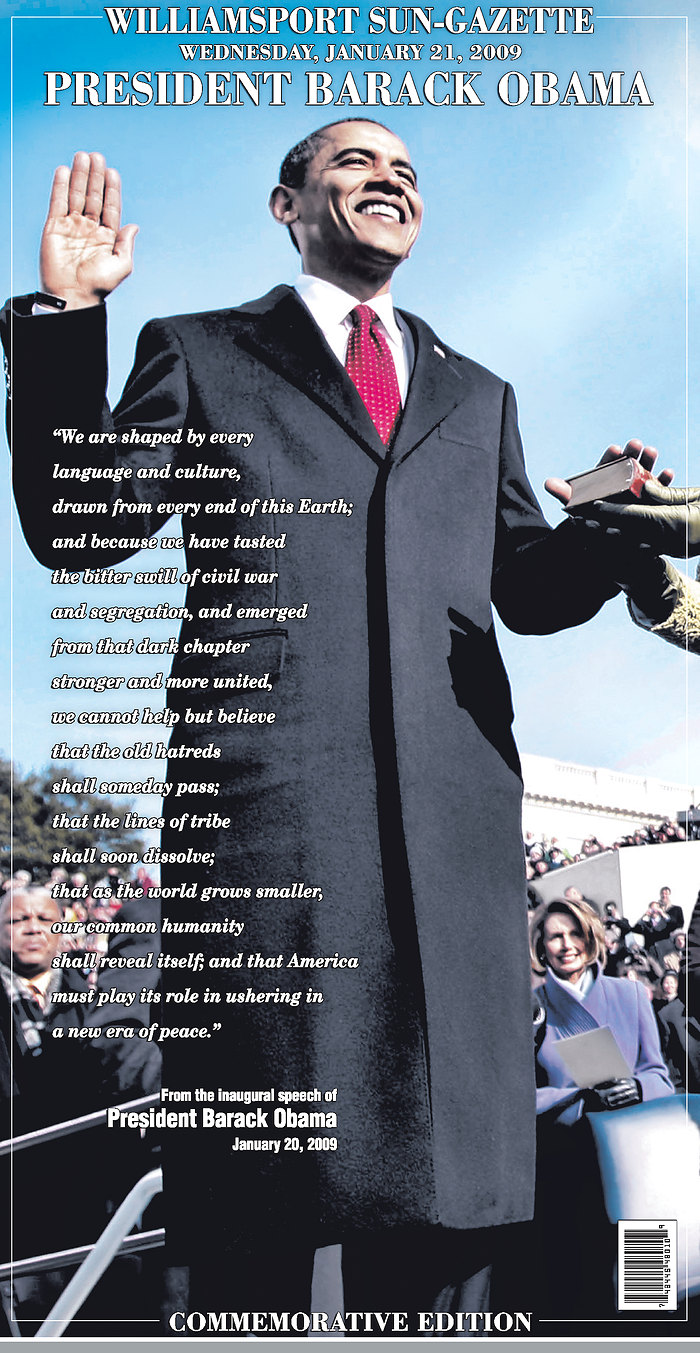 WILLIAMSPORT SUN-GAZETTE
WEDNESDAY, JANUARY 21, 2009
PRESIDENT BARACK OBAMA

"We are shaped by every
language and culture,
drawn from every end of this Earth;
and because we have tasted
the bitter swill of civil war
and segregation, and emerged
from that dark chapter
stronger and more united,
we cannot help but believe
that the old hatreds
shall someday pass;
that the lines of tribe
shall soon dissolve;
that as the world grows smaller,
our common humanity
shall reveal itself; and that America
must play its role in ushering in
a new era of peace."

From the inaugural speech of
President Barack Obama
January 20, 2009

COMMEMORATIVE EDITION